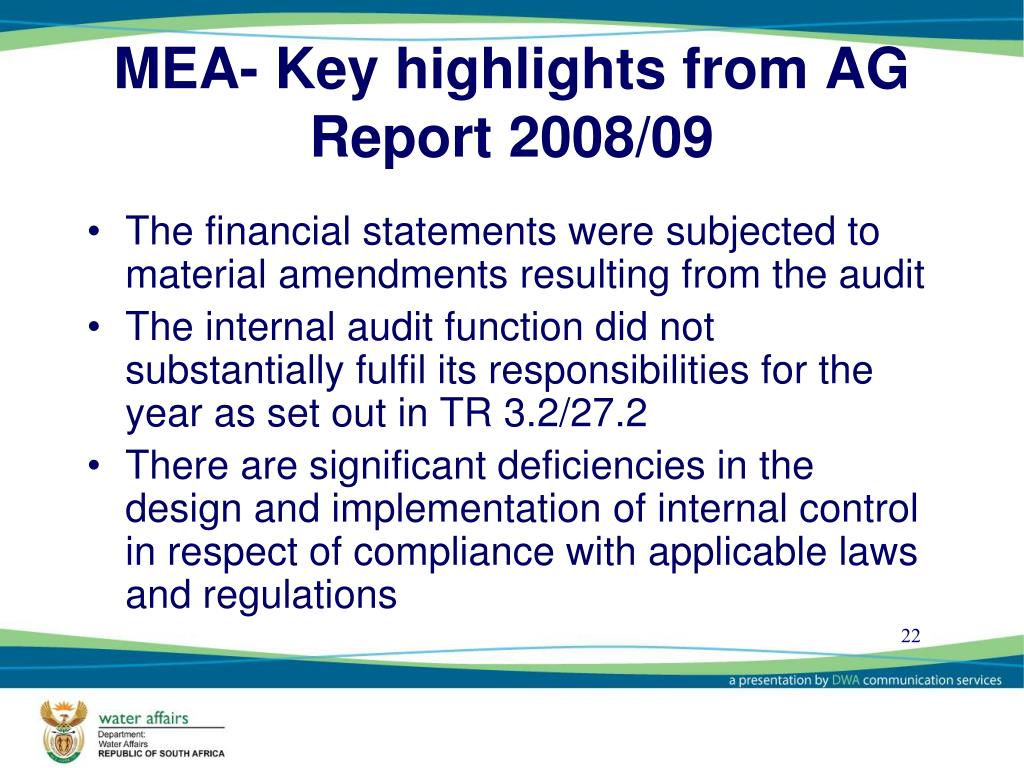 MEA- Key highlights from AG Report 2008/09

• The financial statements were subjected to material amendments resulting from the audit
• The internal audit function did not substantially fulfil its responsibilities for the year as set out in TR 3.2/27.2
• There are significant deficiencies in the design and implementation of internal control in respect of compliance with applicable laws and regulations

22

a presentation by DWA communication services

water affairs
Department:
Water Affairs
REPUBLIC OF SOUTH AFRICA